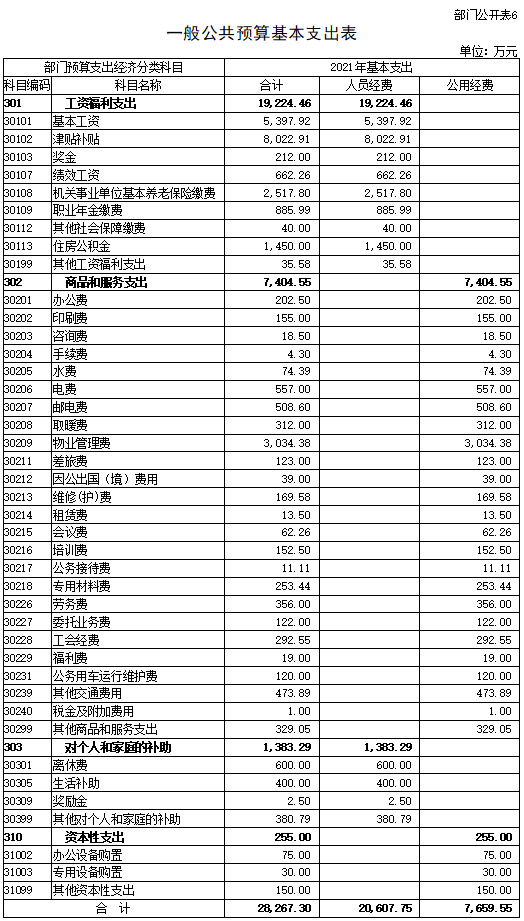 部门公开表6

一般公共预算基本支出表

单位：万元

| 部门预算支出经济分类科目 | | 2021年基本支出 | | |
|---|---|---|---|---|
| 科目编码 | 科目名称 | 合计 | 人员经费 | 公用经费 |
| 301 | 工资福利支出 | 19,224.46 | 19,224.46 | |
| 30101 | 基本工资 | 5,397.92 | 5,397.92 | |
| 30102 | 津贴补贴 | 8,022.91 | 8,022.91 | |
| 30103 | 奖金 | 212.00 | 212.00 | |
| 30107 | 绩效工资 | 662.26 | 662.26 | |
| 30108 | 机关事业单位基本养老保险缴费 | 2,517.80 | 2,517.80 | |
| 30109 | 职业年金缴费 | 885.99 | 885.99 | |
| 30112 | 其他社会保障缴费 | 40.00 | 40.00 | |
| 30113 | 住房公积金 | 1,450.00 | 1,450.00 | |
| 30199 | 其他工资福利支出 | 35.58 | 35.58 | |
| 302 | 商品和服务支出 | 7,404.55 | | 7,404.55 |
| 30201 | 办公费 | 202.50 | | 202.50 |
| 30202 | 印刷费 | 155.00 | | 155.00 |
| 30203 | 咨询费 | 18.50 | | 18.50 |
| 30204 | 手续费 | 4.30 | | 4.30 |
| 30205 | 水费 | 74.39 | | 74.39 |
| 30206 | 电费 | 557.00 | | 557.00 |
| 30207 | 邮电费 | 508.60 | | 508.60 |
| 30208 | 取暖费 | 312.00 | | 312.00 |
| 30209 | 物业管理费 | 3,034.38 | | 3,034.38 |
| 30211 | 差旅费 | 123.00 | | 123.00 |
| 30212 | 因公出国（境）费用 | 39.00 | | 39.00 |
| 30213 | 维修(护)费 | 169.58 | | 169.58 |
| 30214 | 租赁费 | 13.50 | | 13.50 |
| 30215 | 会议费 | 62.26 | | 62.26 |
| 30216 | 培训费 | 152.50 | | 152.50 |
| 30217 | 公务接待费 | 11.11 | | 11.11 |
| 30218 | 专用材料费 | 253.44 | | 253.44 |
| 30226 | 劳务费 | 356.00 | | 356.00 |
| 30227 | 委托业务费 | 122.00 | | 122.00 |
| 30228 | 工会经费 | 292.55 | | 292.55 |
| 30229 | 福利费 | 19.00 | | 19.00 |
| 30231 | 公务用车运行维护费 | 120.00 | | 120.00 |
| 30239 | 其他交通费用 | 473.89 | | 473.89 |
| 30240 | 税金及附加费用 | 1.00 | | 1.00 |
| 30299 | 其他商品和服务支出 | 329.05 | | 329.05 |
| 303 | 对个人和家庭的补助 | 1,383.29 | 1,383.29 | |
| 30301 | 离休费 | 600.00 | 600.00 | |
| 30305 | 生活补助 | 400.00 | 400.00 | |
| 30309 | 奖励金 | 2.50 | 2.50 | |
| 30399 | 其他对个人和家庭的补助 | 380.79 | 380.79 | |
| 310 | 资本性支出 | 255.00 | | 255.00 |
| 31002 | 办公设备购置 | 75.00 | | 75.00 |
| 31003 | 专用设备购置 | 30.00 | | 30.00 |
| 31099 | 其他资本性支出 | 150.00 | | 150.00 |
| 合　计 | | 28,267.30 | 20,607.75 | 7,659.55 |